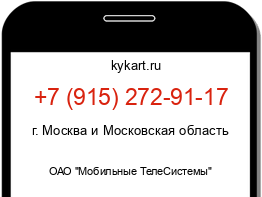 kykart.ru

+7 (915) 272-91-17

г. Москва и Московская область

ОАО "Мобильные ТелеСистемы"